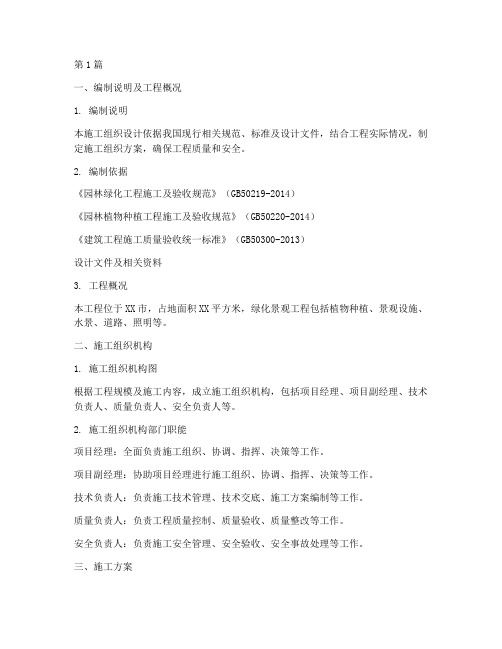 第1篇

一、编制说明及工程概况

1. 编制说明

本施工组织设计依据我国现行相关规范、标准及设计文件，结合工程实际情况，制定施工组织方案，确保工程质量和安全。

2. 编制依据

《园林绿化工程施工及验收规范》（GB50219-2014）

《园林植物种植工程施工及验收规范》（GB50220-2014）

《建筑工程施工质量验收统一标准》（GB50300-2013）

设计文件及相关资料

3. 工程概况

本工程位于XX市，占地面积XX平方米，绿化景观工程包括植物种植、景观设施、水景、道路、照明等。

二、施工组织机构

1. 施工组织机构图

根据工程规模及施工内容，成立施工组织机构，包括项目经理、项目副经理、技术负责人、质量负责人、安全负责人等。

2. 施工组织机构部门职能

项目经理：全面负责施工组织、协调、指挥、决策等工作。

项目副经理：协助项目经理进行施工组织、协调、指挥、决策等工作。

技术负责人：负责施工技术管理、技术交底、施工方案编制等工作。

质量负责人：负责工程质量控制、质量验收、质量整改等工作。

安全负责人：负责施工安全管理、安全验收、安全事故处理等工作。

三、施工方案